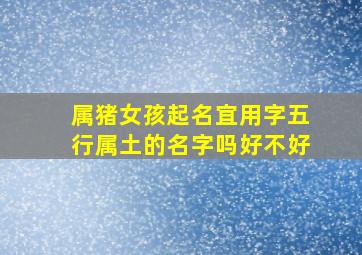 属猪女孩起名宜用字五行属土的名字吗好不好